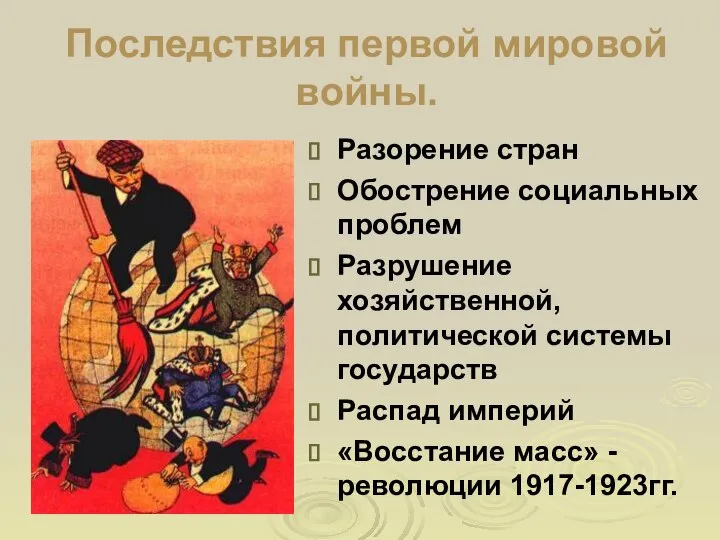 Последствия первой мировой войны.

Разорение стран

Обострение социальных проблем

Разрушение хозяйственной, политической системы государств

Распад империй

«Восстание масс» - революции 1917-1923гг.